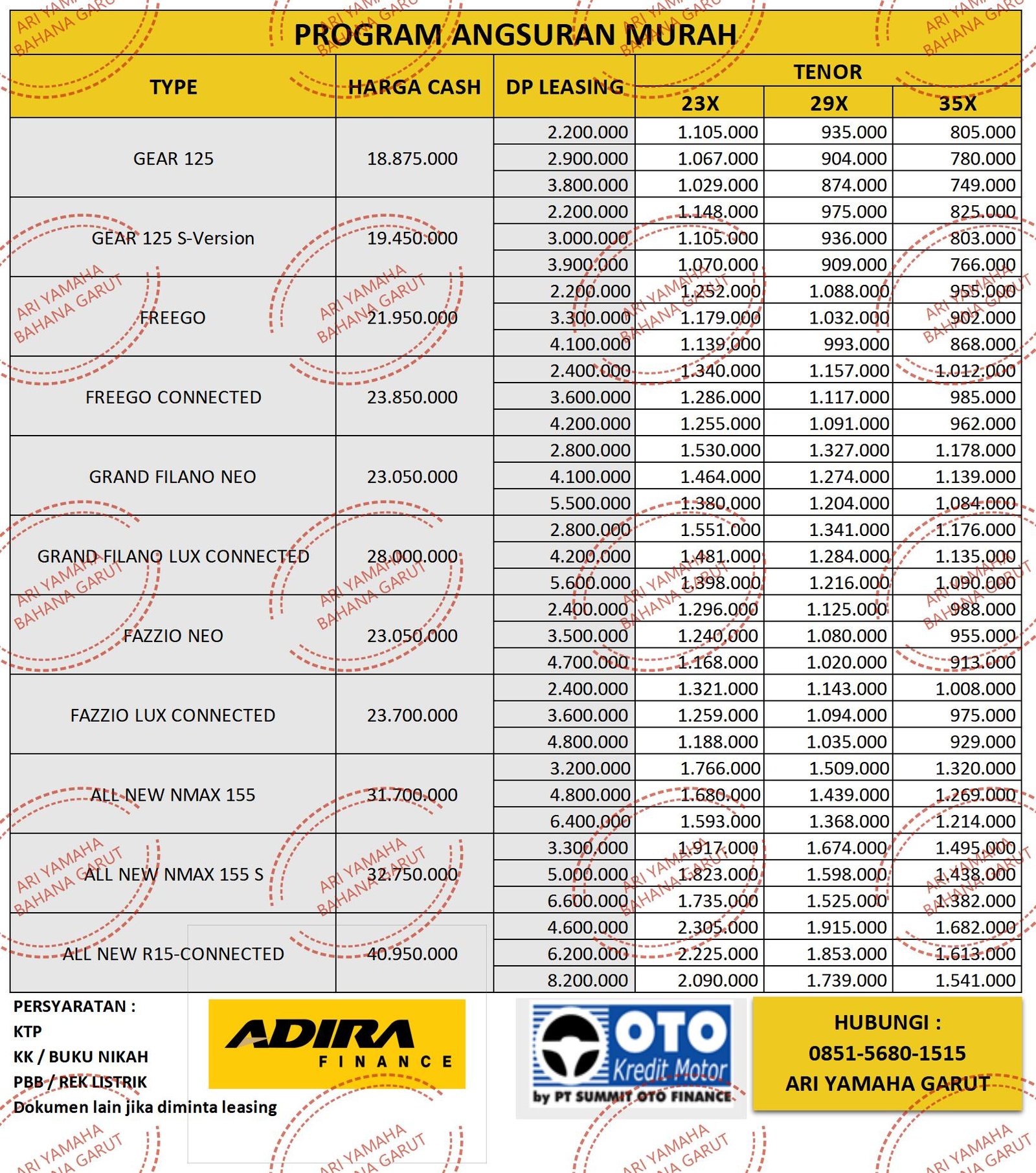 PROGRAM ANGSURAN MURAH

| TYPE | HARGA CASH | DP LEASING | TENOR 23X | TENOR 29X | TENOR 35X |
|---|---|---|---|---|---|
| GEAR 125 | 18.875.000 | 2.200.000 | 1.105.000 | 935.000 | 805.000 |
| | | 2.900.000 | 1.067.000 | 904.000 | 780.000 |
| | | 3.800.000 | 1.029.000 | 874.000 | 749.000 |
| GEAR 125 S-Version | 19.450.000 | 2.200.000 | 1.148.000 | 975.000 | 825.000 |
| | | 3.000.000 | 1.105.000 | 936.000 | 803.000 |
| | | 3.900.000 | 1.070.000 | 909.000 | 766.000 |
| FREEGO | 21.950.000 | 2.200.000 | 1.252.000 | 1.088.000 | 955.000 |
| | | 3.300.000 | 1.179.000 | 1.032.000 | 902.000 |
| | | 4.100.000 | 1.139.000 | 993.000 | 868.000 |
| FREEGO CONNECTED | 23.850.000 | 2.400.000 | 1.340.000 | 1.157.000 | 1.012.000 |
| | | 3.600.000 | 1.286.000 | 1.117.000 | 985.000 |
| | | 4.200.000 | 1.255.000 | 1.091.000 | 962.000 |
| GRAND FILANO NEO | 23.050.000 | 2.800.000 | 1.530.000 | 1.327.000 | 1.178.000 |
| | | 4.100.000 | 1.464.000 | 1.274.000 | 1.139.000 |
| | | 5.500.000 | 1.380.000 | 1.204.000 | 1.084.000 |
| GRAND FILANO LUX CONNECTED | 28.000.000 | 2.800.000 | 1.551.000 | 1.341.000 | 1.176.000 |
| | | 4.200.000 | 1.481.000 | 1.284.000 | 1.135.000 |
| | | 5.600.000 | 1.398.000 | 1.216.000 | 1.090.000 |
| FAZZIO NEO | 23.050.000 | 2.400.000 | 1.296.000 | 1.125.000 | 988.000 |
| | | 3.500.000 | 1.240.000 | 1.080.000 | 955.000 |
| | | 4.700.000 | 1.168.000 | 1.020.000 | 913.000 |
| FAZZIO LUX CONNECTED | 23.700.000 | 2.400.000 | 1.321.000 | 1.143.000 | 1.008.000 |
| | | 3.600.000 | 1.259.000 | 1.094.000 | 975.000 |
| | | 4.800.000 | 1.188.000 | 1.035.000 | 929.000 |
| ALL NEW NMAX 155 | 31.700.000 | 3.200.000 | 1.766.000 | 1.509.000 | 1.320.000 |
| | | 4.800.000 | 1.680.000 | 1.439.000 | 1.269.000 |
| | | 6.400.000 | 1.593.000 | 1.368.000 | 1.214.000 |
| ALL NEW NMAX 155 S | 32.750.000 | 3.300.000 | 1.917.000 | 1.674.000 | 1.495.000 |
| | | 5.000.000 | 1.823.000 | 1.598.000 | 1.438.000 |
| | | 6.600.000 | 1.735.000 | 1.525.000 | 1.382.000 |
| ALL NEW R15-CONNECTED | 40.950.000 | 4.600.000 | 2.305.000 | 1.915.000 | 1.682.000 |
| | | 6.200.000 | 2.225.000 | 1.853.000 | 1.613.000 |
| | | 8.200.000 | 2.090.000 | 1.739.000 | 1.541.000 |

PERSYARATAN :
KTP
KK / BUKU NIKAH
PBB / REK LISTRIK
Dokumen lain jika diminta leasing

ADIRA FINANCE

OTO Kredit Motor by PT SUMMIT OTO FINANCE

HUBUNGI :
0851-5680-1515
ARI YAMAHA GARUT

ARI YAMAHA BAHANA GARUT